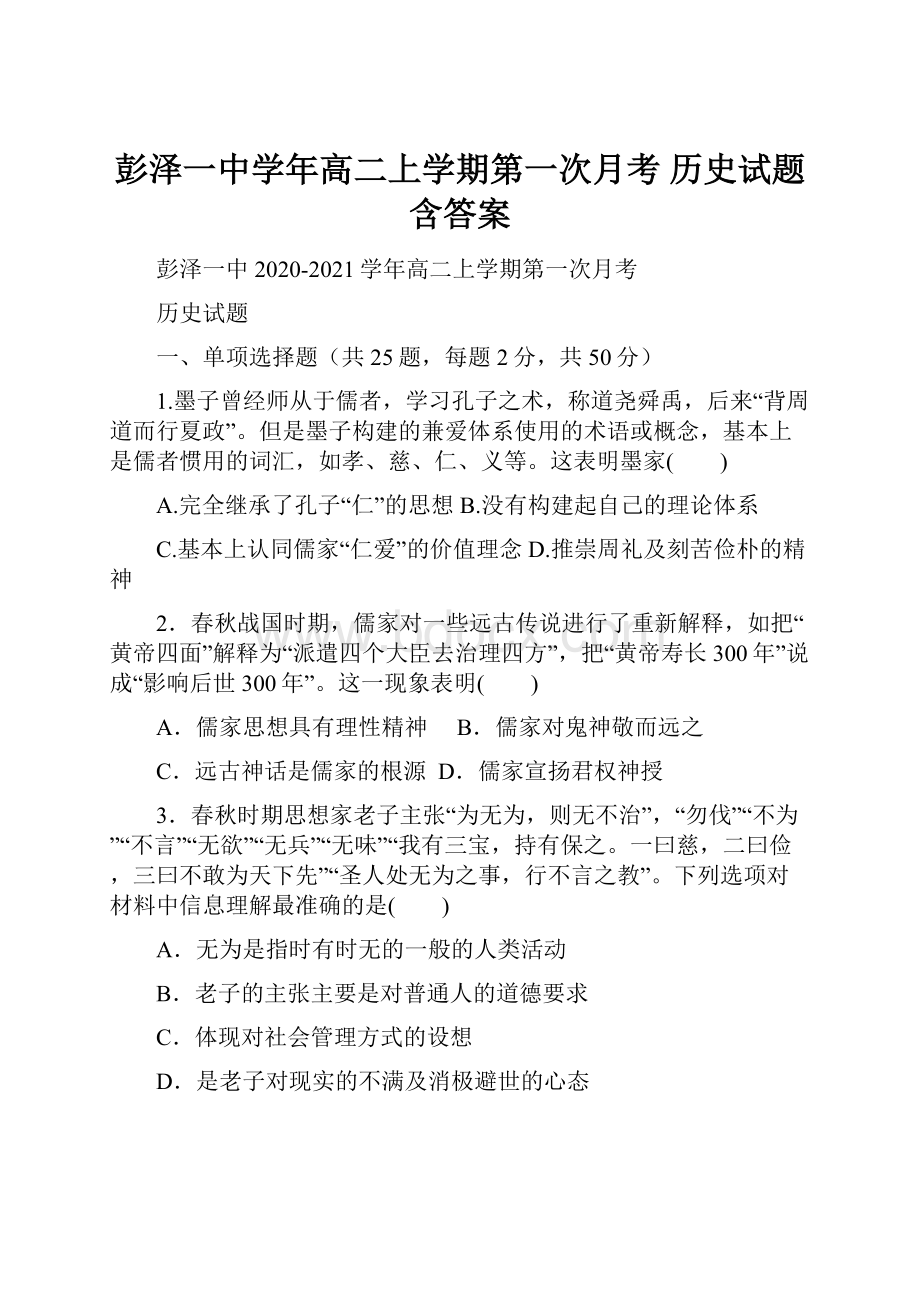 彭泽一中学年高二上学期第一次月考 历史试题含答案

彭泽一中 2020-2021 学年高二上学期第一次月考

历史试题

一、单项选择题（共 25 题，每题 2 分，共 50 分）

1.墨子曾经师从于儒者，学习孔子之术，称道尧舜禹，后来“背周道而行夏政”。但是墨子构建的兼爱体系使用的术语或概念，基本上是儒者惯用的词汇，如孝、慈、仁、义等。这表明墨家(　　)

A.完全继承了孔子“仁”的思想 B.没有构建起自己的理论体系

C.基本上认同儒家“仁爱”的价值理念 D.推崇周礼及刻苦俭朴的精神

2．春秋战国时期，儒家对一些远古传说进行了重新解释，如把“黄帝四面”解释为“派遣四个大臣去治理四方”，把“黄帝寿长 300 年”说成“影响后世 300 年”。这一现象表明(　　)

A．儒家思想具有理性精神　 B．儒家对鬼神敬而远之

C．远古神话是儒家的根源 D．儒家宣扬君权神授

3．春秋时期思想家老子主张“为无为，则无不治”，“勿伐”“不为”“不言”“无欲”“无兵”“无味”“我有三宝，持有保之。一曰慈，二曰俭，三曰不敢为天下先”“圣人处无为之事，行不言之教”。下列选项对材料中信息理解最准确的是(　　)

A．无为是指时有时无的一般的人类活动

B．老子的主张主要是对普通人的道德要求

C．体现对社会管理方式的设想

D．是老子对现实的不满及消极避世的心态